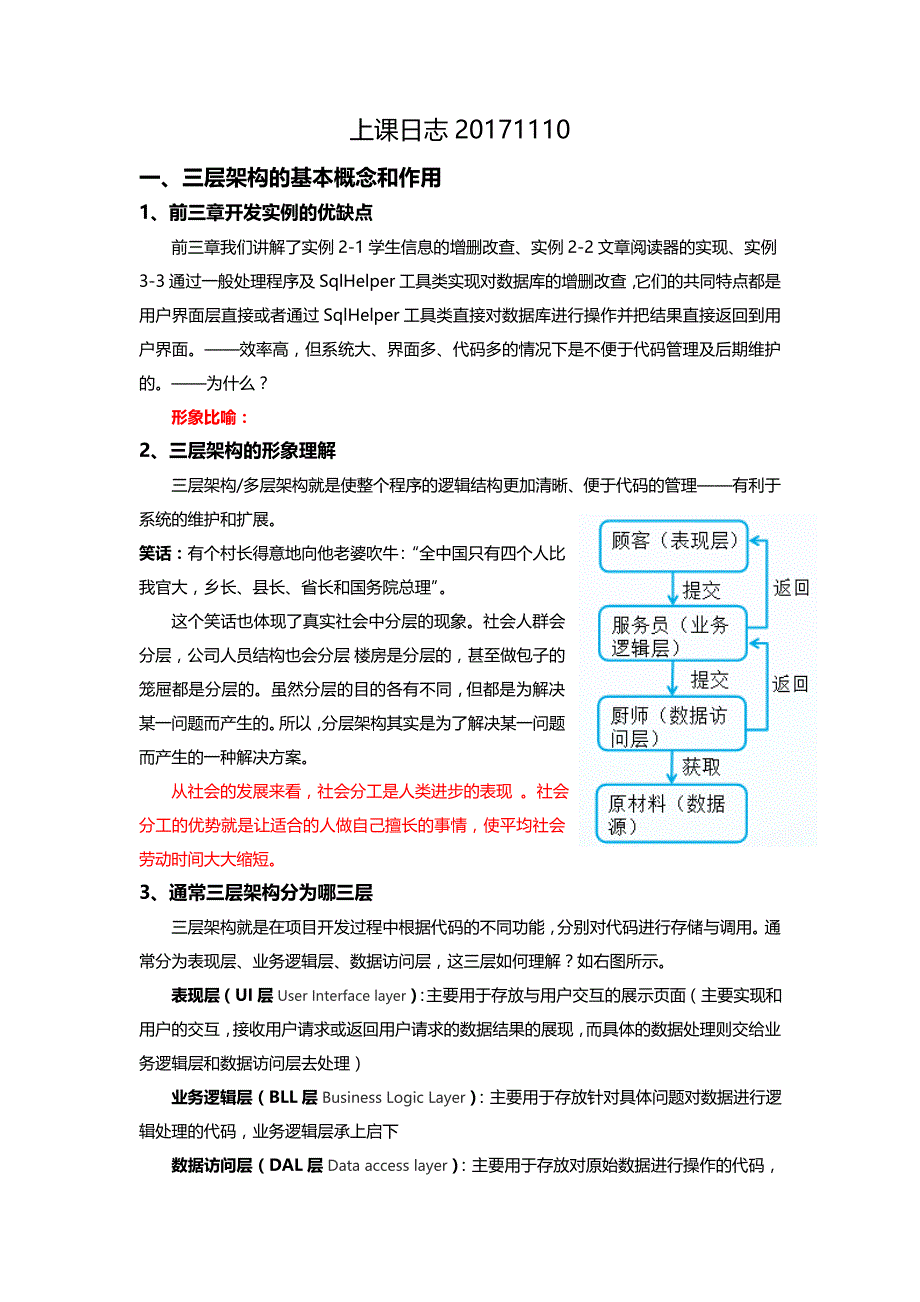 上课日志 20171110

一、三层架构的基本概念和作用

1、前三章开发实例的优缺点

前三章我们讲解了实例 2-1 学生信息的增删改查、实例 2-2 文章阅读器的实现、实例 3-3 通过一般处理程序及 SqlHelper 工具类实现对数据库的增删改查，它们的共同特点都是用户界面层直接或者通过 SqlHelper 工具类直接对数据库进行操作并把结果直接返回到用户界面。——效率高，但系统大、界面多、代码多的情况下是不便于代码管理及后期维护的。——为什么？

形象比喻：

2、三层架构的形象理解

三层架构/多层架构就是使整个程序的逻辑结构更加清晰、便于代码的管理——有利于系统的维护和扩展。

笑话：有个村长得意地向他老婆吹牛："全中国只有四个人比我官大，乡长、县长、省长和国务院总理"。

这个笑话也体现了真实社会中分层的现象。社会人群会分层，公司人员结构也会分层 楼房是分层的，甚至做包子的笼屉都是分层的。虽然分层的目的各有不同，但都是为解决某一问题而产生的。所以，分层架构其实是为了解决某一问题而产生的一种解决方案。

从社会的发展来看，社会分工是人类进步的表现 。社会分工的优势就是让适合的人做自己擅长的事情，使平均社会劳动时间大大缩短。

顾客（表现层）
提交
返回
服务员（业务逻辑层）
提交
返回
厨师（数据访问层）
获取
原材料（数据源）

3、通常三层架构分为哪三层

三层架构就是在项目开发过程中根据代码的不同功能，分别对代码进行存储与调用。通常分为表现层、业务逻辑层、数据访问层，这三层如何理解？如右图所示。

表现层（UI 层 User Interface layer）：主要用于存放与用户交互的展示页面（主要实现和用户的交互，接收用户请求或返回用户请求的数据结果的展现，而具体的数据处理则交给业务逻辑层和数据访问层去处理）

业务逻辑层（BLL 层 Business Logic Layer）：主要用于存放针对具体问题对数据进行逻辑处理的代码，业务逻辑层承上启下

数据访问层（DAL 层 Data access layer）：主要用于存放对原始数据进行操作的代码，